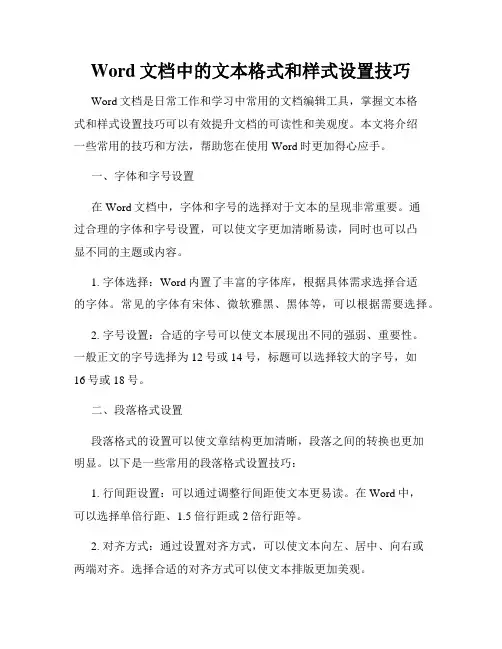 Word 文档中的文本格式和样式设置技巧

Word 文档是日常工作和学习中常用的文档编辑工具，掌握文本格式和样式设置技巧可以有效提升文档的可读性和美观度。本文将介绍一些常用的技巧和方法，帮助您在使用 Word 时更加得心应手。

一、字体和字号设置

在 Word 文档中，字体和字号的选择对于文本的呈现非常重要。通过合理的字体和字号设置，可以使文字更加清晰易读，同时也可以凸显不同的主题或内容。

1. 字体选择：Word 内置了丰富的字体库，根据具体需求选择合适的字体。常见的字体有宋体、微软雅黑、黑体等，可以根据需要选择。

2. 字号设置：合适的字号可以使文本展现出不同的强弱、重要性。一般正文的字号选择为 12 号或 14 号，标题可以选择较大的字号，如 16 号或 18 号。

二、段落格式设置

段落格式的设置可以使文章结构更加清晰，段落之间的转换也更加明显。以下是一些常用的段落格式设置技巧：

1. 行间距设置：可以通过调整行间距使文本更易读。在 Word 中，可以选择单倍行距、1.5 倍行距或 2 倍行距等。

2. 对齐方式：通过设置对齐方式，可以使文本向左、居中、向右或两端对齐。选择合适的对齐方式可以使文本排版更加美观。